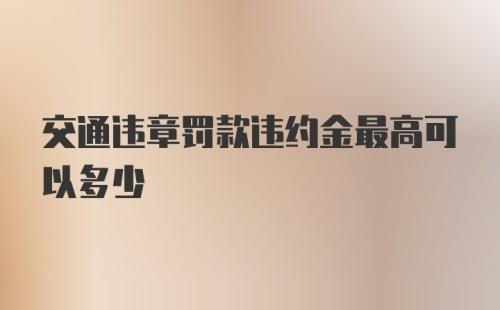 交通违章罚款违约金最高可以多少